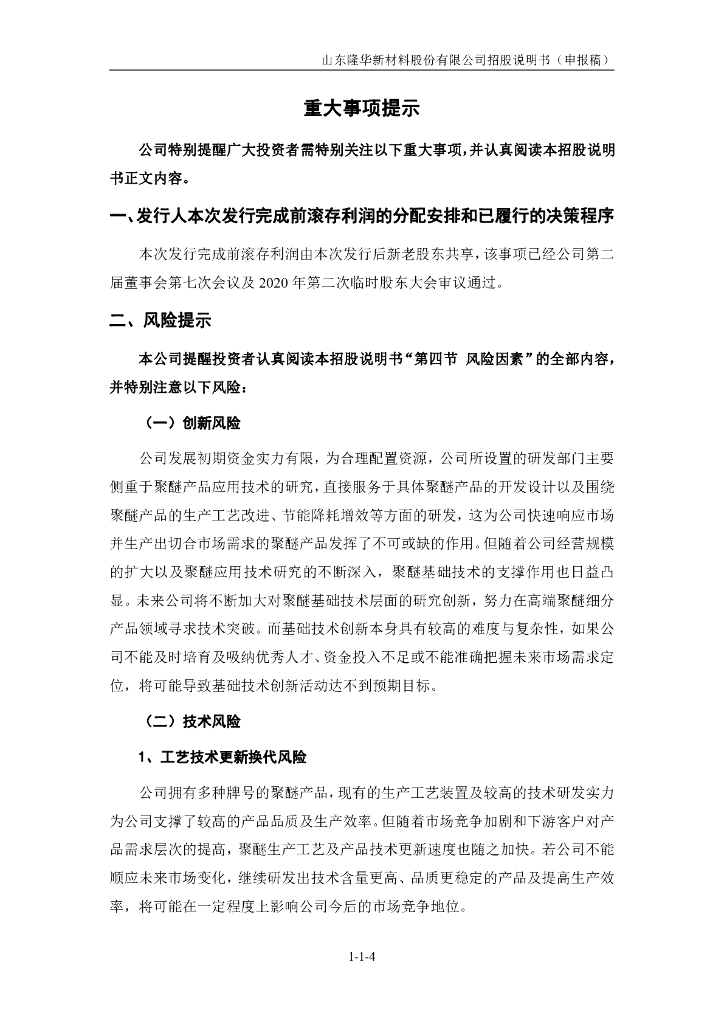 山东隆华新材料股份有限公司招股说明书（申报稿）

重大事项提示

公司特别提醒广大投资者需特别关注以下重大事项，并认真阅读本招股说明书正文内容。

一、发行人本次发行完成前滚存利润的分配安排和已履行的决策程序

本次发行完成前滚存利润由本次发行后新老股东共享，该事项已经公司第二届董事会第七次会议及 2020 年第二次临时股东大会审议通过。

二、风险提示

本公司提醒投资者认真阅读本招股说明书“第四节 风险因素”的全部内容，并特别注意以下风险：

（一）创新风险

公司发展初期资金实力有限，为合理配置资源，公司所设置的研发部门主要侧重于聚醚产品应用技术的研究，直接服务于具体聚醚产品的开发设计以及围绕聚醚产品的生产工艺改进、节能降耗增效等方面的研发，这为公司快速响应市场并生产出切合市场需求的聚醚产品发挥了不可或缺的作用。但随着公司经营规模的扩大以及聚醚应用技术研究的不断深入，聚醚基础技术的支撑作用也日益凸显。未来公司将不断加大对聚醚基础技术层面的研究创新，努力在高端聚醚细分产品领域寻求技术突破。而基础技术创新本身具有较高的难度与复杂性，如果公司不能及时培育及吸纳优秀人才、资金投入不足或不能准确把握未来市场需求定位，将可能导致基础技术创新活动达不到预期目标。

（二）技术风险

1、工艺技术更新换代风险

公司拥有多种牌号的聚醚产品，现有的生产工艺装置及较高的技术研发实力为公司支撑了较高的产品品质及生产效率。但随着市场竞争加剧和下游客户对产品需求层次的提高，聚醚生产工艺及产品技术更新速度也随之加快。若公司不能顺应未来市场变化，继续研发出技术含量更高、品质更稳定的产品及提高生产效率，将可能在一定程度上影响公司今后的市场竞争地位。

1-1-4